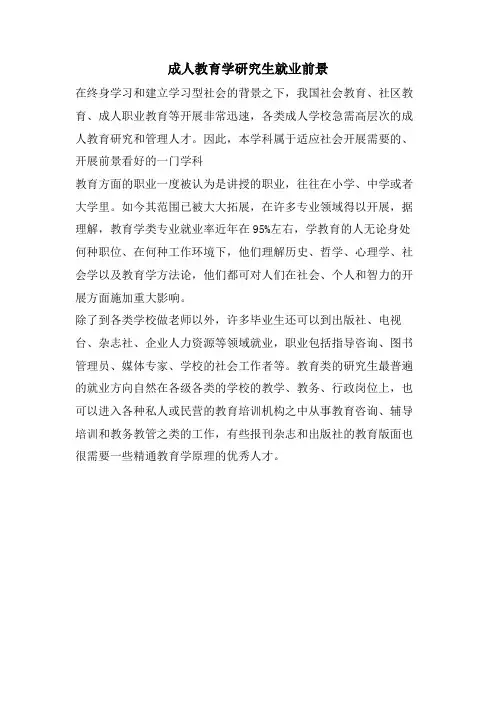 成人教育学研究生就业前景

在终身学习和建立学习型社会的背景之下，我国社会教育、社区教育、成人职业教育等开展非常迅速，各类成人学校急需高层次的成人教育研究和管理人才。因此，本学科属于适应社会开展需要的、开展前景看好的一门学科

教育方面的职业一度被认为是讲授的职业，往往在小学、中学或者大学里。如今其范围已被大大拓展，在许多专业领域得以开展，据理解，教育学类专业就业率近年在95%左右，学教育的人无论身处何种职位、在何种工作环境下，他们理解历史、哲学、心理学、社会学以及教育学方法论，他们都可对人们在社会、个人和智力的开展方面施加重大影响。

除了到各类学校做老师以外，许多毕业生还可以到出版社、电视台、杂志社、企业人力资源等领域就业，职业包括指导咨询、图书管理员、媒体专家、学校的社会工作者等。教育类的研究生最普遍的就业方向自然在各级各类的学校的教学、教务、行政岗位上，也可以进入各种私人或民营的教育培训机构之中从事教育咨询、辅导培训和教务教管之类的工作，有些报刊杂志和出版社的教育版面也很需要一些精通教育学原理的优秀人才。